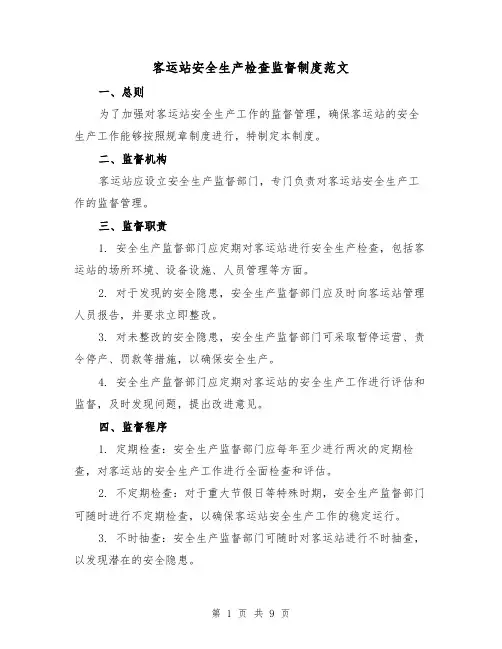 客运站安全生产检查监督制度范文

一、总则

为了加强对客运站安全生产工作的监督管理，确保客运站的安全生产工作能够按照规章制度进行，特制定本制度。

二、监督机构

客运站应设立安全生产监督部门，专门负责对客运站安全生产工作的监督管理。

三、监督职责

1. 安全生产监督部门应定期对客运站进行安全生产检查，包括客运站的场所环境、设备设施、人员管理等方面。

2. 对于发现的安全隐患，安全生产监督部门应及时向客运站管理人员报告，并要求立即整改。

3. 对未整改的安全隐患，安全生产监督部门可采取暂停运营、责令停产、罚款等措施，以确保安全生产。

4. 安全生产监督部门应定期对客运站的安全生产工作进行评估和监督，及时发现问题，提出改进意见。

四、监督程序

1. 定期检查：安全生产监督部门应每年至少进行两次的定期检查，对客运站的安全生产工作进行全面检查和评估。

2. 不定期检查：对于重大节假日等特殊时期，安全生产监督部门可随时进行不定期检查，以确保客运站安全生产工作的稳定运行。

3. 不时抽查：安全生产监督部门可随时对客运站进行不时抽查，以发现潜在的安全隐患。

第 1 页 共 9 页